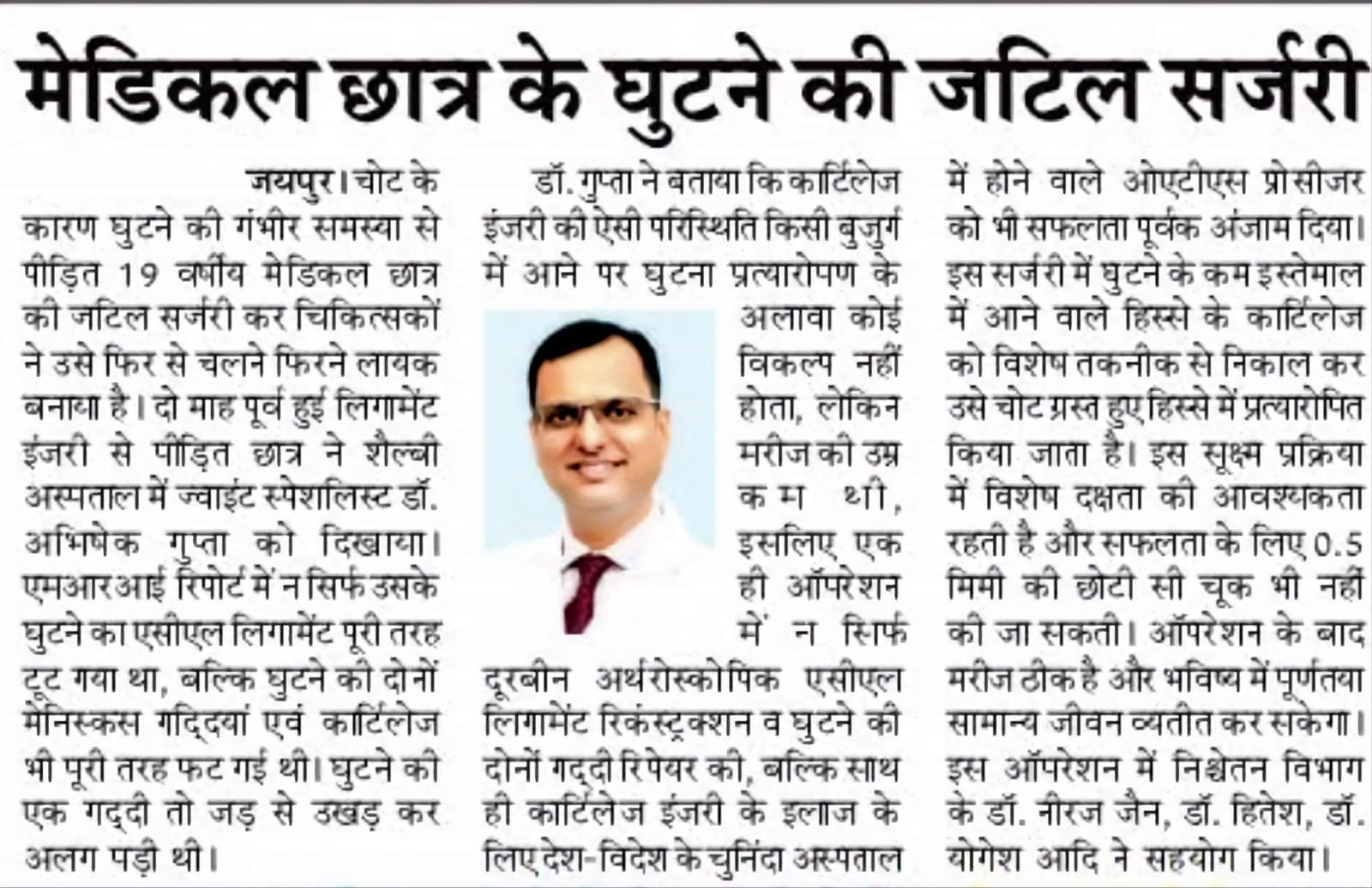 मेडिकल छात्र के घुटने की जटिल सर्जरी

जयपुर। चोट के कारण घुटने की गंभीर समस्या से पीड़ित 19 वर्षीय मेडिकल छात्र की जटिल सर्जरी कर चिकित्सकों ने उसे फिर से चलने फिरने लायक बनाया है। दो माह पूर्व हुई लिगामेंट इंजरी से पीड़ित छात्र ने शैल्बी अस्पताल में ज्वाइंट स्पेशलिस्ट डॉ. अभिषेक गुप्ता को दिखाया। एमआरआई रिपोर्ट में न सिर्फ उसके घुटने का एसीएल लिगामेंट पूरी तरह टूट गया था, बल्कि घुटने की दोनों मेनिस्कस गद्दियां एवं कार्टिलेज भी पूरी तरह फट गई थी। घुटने की एक गद्दी तो जड़ से उखड़ कर अलग पड़ी थी।

डॉ. गुप्ता ने बताया कि कार्टिलेज इंजरी की ऐसी परिस्थिति किसी बुजुर्ग में आने पर घुटना प्रत्यारोपण के अलावा कोई विकल्प नहीं होता, लेकिन मरीज की उम्र कम थी, इसलिए एक ही ऑपरेशन में न सिर्फ दूरबीन अर्थरोस्कोपिक एसीएल लिगामेंट रिकंस्ट्रक्शन व घुटने की दोनों गद्दी रिपेयर की, बल्कि साथ ही कार्टिलेज इंजरी के इलाज के लिए देश-विदेश के चुनिंदा अस्पताल में होने वाले ओएटीएस प्रोसीजर को भी सफलता पूर्वक अंजाम दिया। इस सर्जरी में घुटने के कम इस्तेमाल में आने वाले हिस्से के कार्टिलेज को विशेष तकनीक से निकाल कर उसे चोट ग्रस्त हुए हिस्से में प्रत्यारोपित किया जाता है। इस सूक्ष्म प्रक्रिया में विशेष दक्षता की आवश्यकता रहती है और सफलता के लिए 0.5 मिमी की छोटी सी चूक भी नहीं की जा सकती। ऑपरेशन के बाद मरीज ठीक है और भविष्य में पूर्णतया सामान्य जीवन व्यतीत कर सकेगा। इस ऑपरेशन में निश्चेतन विभाग के डॉ. नीरज जैन, डॉ. हितेश, डॉ. योगेश आदि ने सहयोग किया।